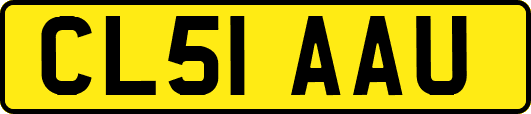 CL51 AAU